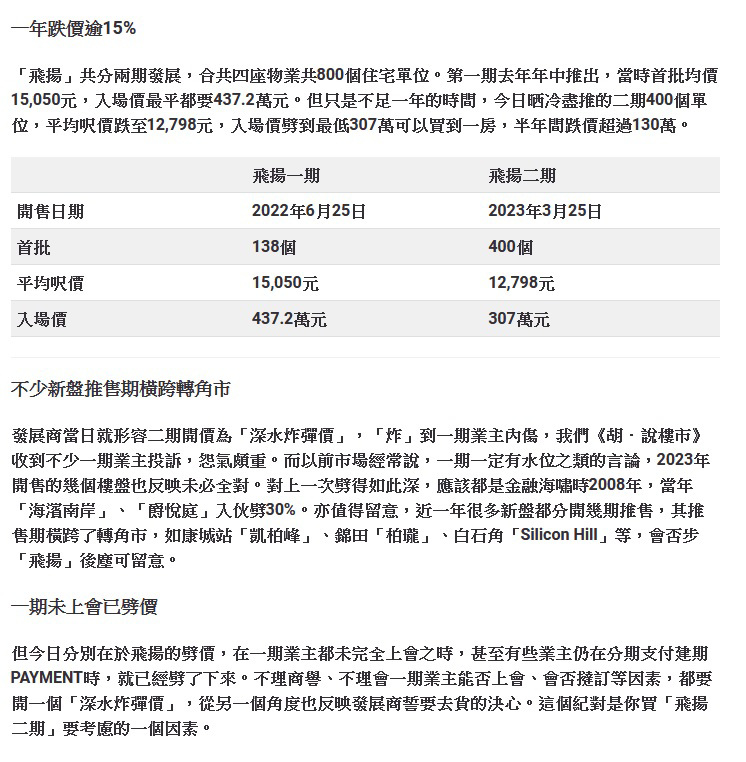 一年跌價逾15%

「飛揚」共分兩期發展，合共四座物業共800個住宅單位。第一期去年年中推出，當時首批均價15,050元，入場價最平都要437.2萬元。但只是不足一年的時間，今日晒冷盡推的二期400個單位，平均呎價跌至12,798元，入場價劈到最低307萬可以買到一房，半年間跌價超過130萬。

| | 飛揚一期 | 飛揚二期 |
|---|---|---|
| 開售日期 | 2022年6月25日 | 2023年3月25日 |
| 首批 | 138個 | 400個 |
| 平均呎價 | 15,050元 | 12,798元 |
| 入場價 | 437.2萬元 | 307萬元 |

不少新盤推售期橫跨轉角市

發展商當日就形容二期開價為「深水炸彈價」，「炸」到一期業主內傷，我們《胡．說樓市》收到不少一期業主投訴，怨氣頗重。而以前市場經常說，一期一定有水位之類的言論，2023年開售的幾個樓盤也反映未必全對。對上一次劈得如此深，應該都是金融海嘯時2008年，當年「海濱南岸」、「爵悅庭」入伙劈30%。亦值得留意，近一年很多新盤都分開幾期推售，其推售期橫跨了轉角市，如康城站「凱柏峰」、錦田「柏瓏」、白石角「Silicon Hill」等，會否步「飛揚」後塵可留意。

一期未上會已劈價

但今日分別在於飛揚的劈價，在一期業主都未完全上會之時，甚至有些業主仍在分期支付建期PAYMENT時，就已經劈了下來。不理商譽、不理會一期業主能否上會、會否撻訂等因素，都要開一個「深水炸彈價」，從另一個角度也反映發展商誓要去貨的決心。這個紀對是你買「飛揚二期」要考慮的一個因素。